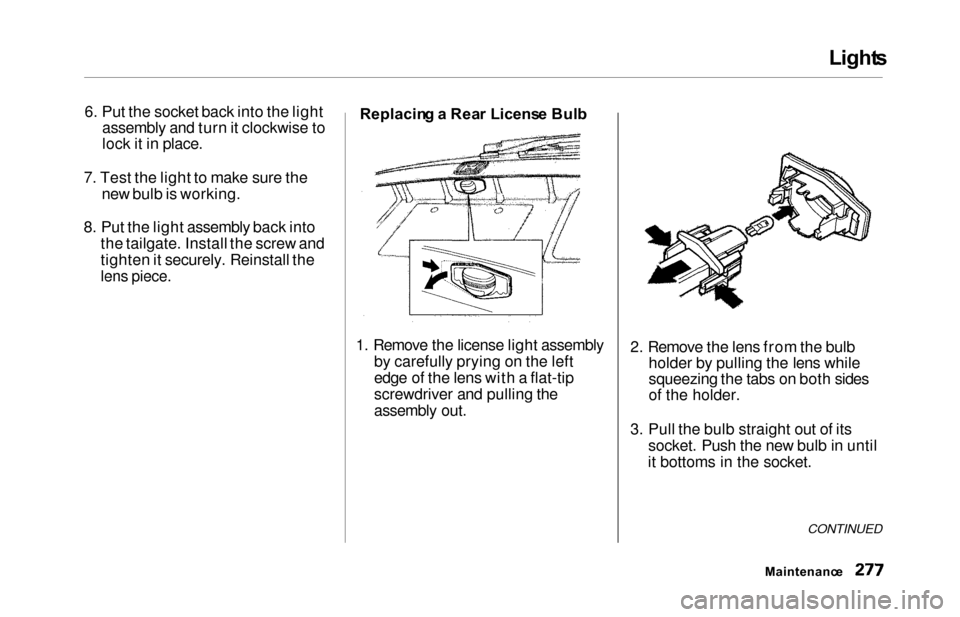 Lights

6. Put the socket back into the light assembly and turn it clockwise to lock it in place.

7. Test the light to make sure the new bulb is working.

8. Put the light assembly back into the tailgate. Install the screw and tighten it securely. Reinstall the lens piece.

Replacing a Rear License Bulb

1. Remove the license light assembly by carefully prying on the left edge of the lens with a flat-tip screwdriver and pulling the assembly out.

2. Remove the lens from the bulb holder by pulling the lens while squeezing the tabs on both sides of the holder.

3. Pull the bulb straight out of its socket. Push the new bulb in until it bottoms in the socket.

CONTINUED

Maintenance 277

carmanualsonline.info